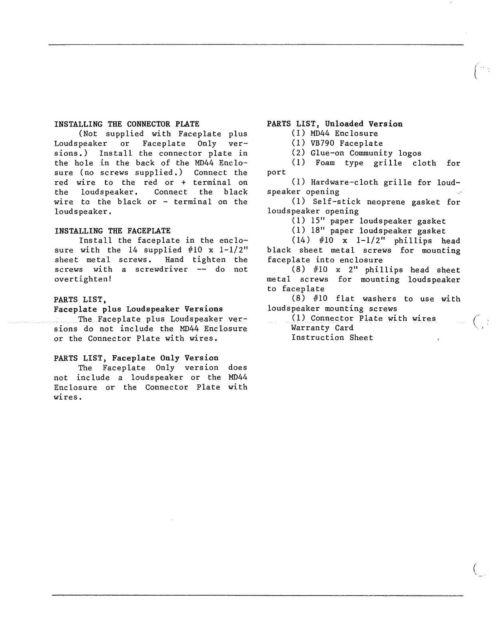 INSTALLING THE CONNECTOR PLATE

(Not supplied with Faceplate plus Loudspeaker or Faceplate Only versions.) Install the connector plate in the hole in the back of the MD44 Enclosure (no screws supplied.) Connect the red wire to the red or + terminal on the loudspeaker. Connect the black wire to the black or - terminal on the loudspeaker.

INSTALLING THE FACEPLATE

Install the faceplate in the enclosure with the 14 supplied #10 x 1-1/2" sheet metal screws. Hand tighten the screws with a screwdriver -- do not overtighten!

PARTS LIST,
Faceplate plus Loudspeaker Versions

The Faceplate plus Loudspeaker versions do not include the MD44 Enclosure or the Connector Plate with wires.

PARTS LIST, Faceplate Only Version

The Faceplate Only version does not include a loudspeaker or the MD44 Enclosure or the Connector Plate with wires.

PARTS LIST, Unloaded Version

(1) MD44 Enclosure
(1) VB790 Faceplate
(2) Glue-on Community logos
(1) Foam type grille cloth for port
(1) Hardware-cloth grille for loudspeaker opening
(1) Self-stick neoprene gasket for loudspeaker opening
(1) 15" paper loudspeaker gasket
(1) 18" paper loudspeaker gasket
(14) #10 x 1-1/2" phillips head black sheet metal screws for mounting faceplate into enclosure
(8) #10 x 2" phillips head sheet metal screws for mounting loudspeaker to faceplate
(8) #10 flat washers to use with loudspeaker mounting screws
(1) Connector Plate with wires
Warranty Card
Instruction Sheet